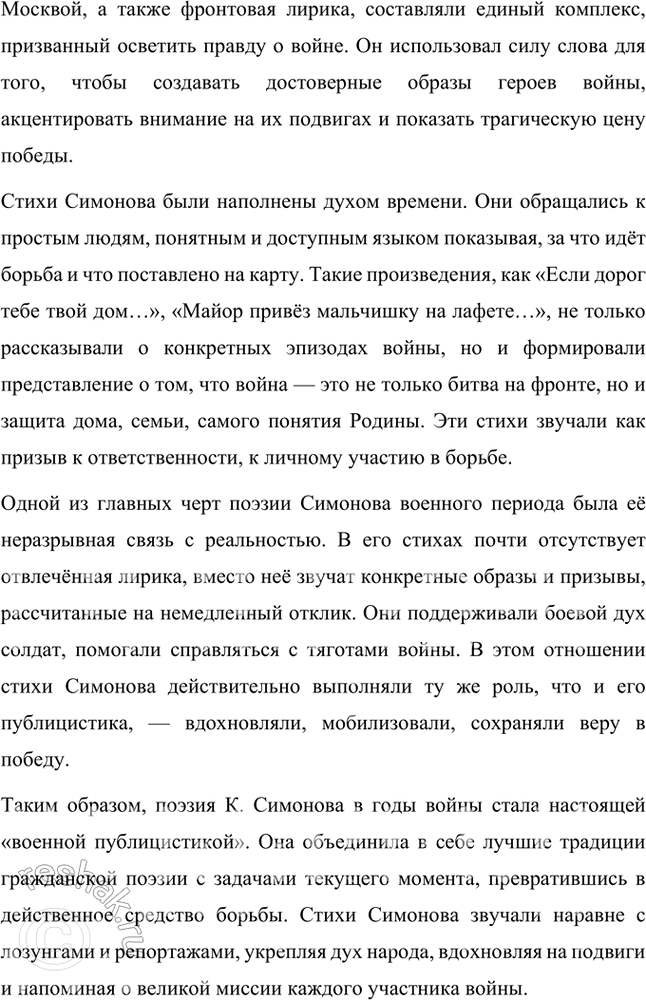 Москвой, а также фронтовая лирика, составляли единый комплекс, призванный осветить правду о войне. Он использовал силу слова для того, чтобы создавать достоверные образы героев войны, акцентировать внимание на их подвигах и показать трагическую цену победы.

Стихи Симонова были наполнены духом времени. Они обращались к простым людям, понятным и доступным языком показывая, за что идёт борьба и что поставлено на карту. Такие произведения, как «Если дорог тебе твой дом…», «Майор привёз мальчишку на лафете…», не только рассказывали о конкретных эпизодах войны, но и формировали представление о том, что война — это не только битва на фронте, но и защита дома, семьи, самого понятия Родины. Эти стихи звучали как призыв к ответственности, к личному участию в борьбе.

Одной из главных черт поэзии Симонова военного периода была её неразрывная связь с реальностью. В его стихах почти отсутствует отвлечённая лирика, вместо неё звучат конкретные образы и призывы, рассчитанные на немедленный отклик. Они поддерживали боевой дух солдат, помогали справляться с тяготами войны. В этом отношении стихи Симонова действительно выполняли ту же роль, что и его публицистика, — вдохновляли, мобилизовали, сохраняли веру в победу.

Таким образом, поэзия К. Симонова в годы войны стала настоящей «военной публицистикой». Она объединила в себе лучшие традиции гражданской поэзии с задачами текущего момента, превратившись в действенное средство борьбы. Стихи Симонова звучали наравне с лозунгами и репортажами, укрепляя дух народа, вдохновляя на подвиги и напоминая о великой миссии каждого участника войны.

reshak.ru